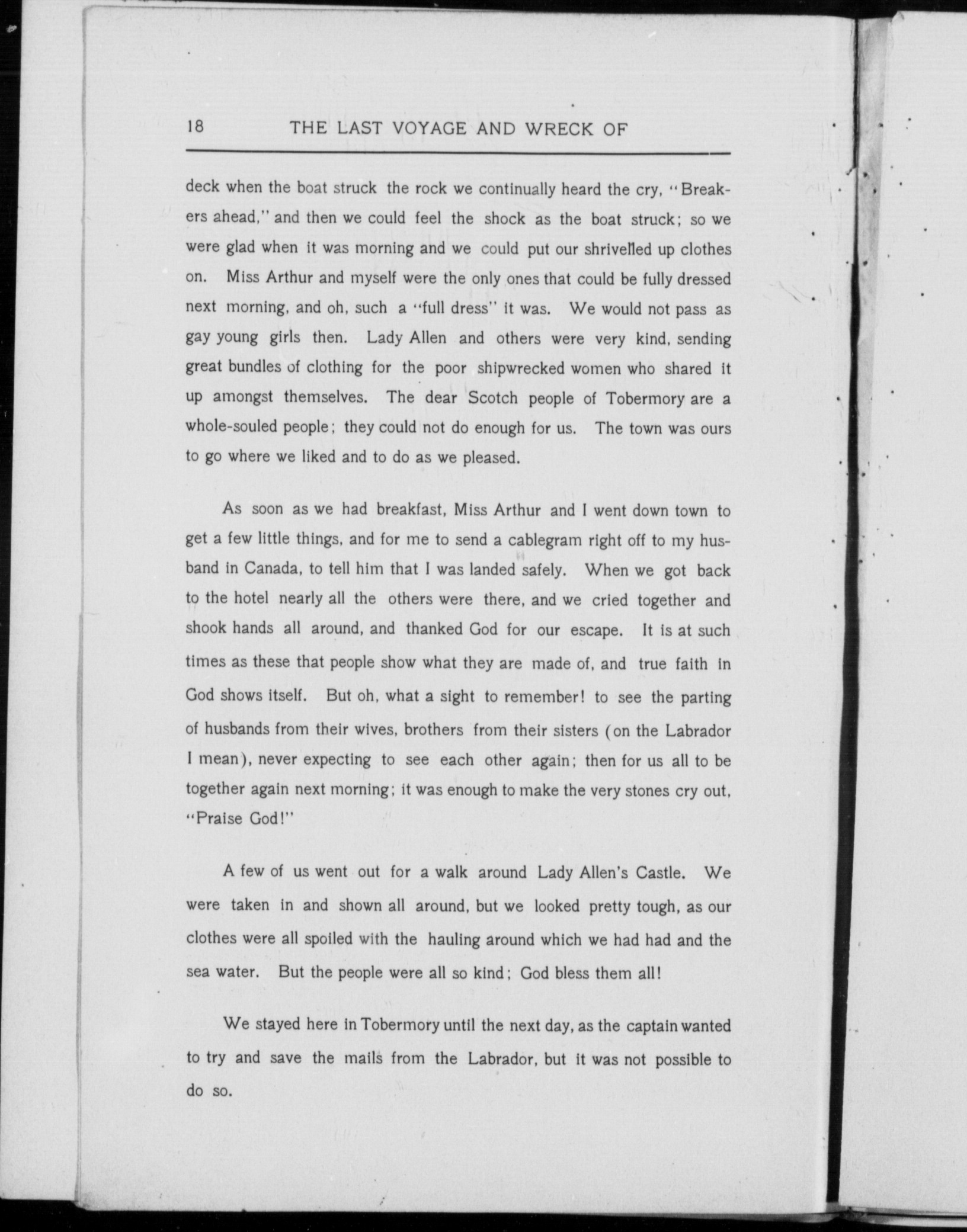 18 THE LAST VOYAGE AND WRECK OF

deck when the boat struck the rock we continually heard the cry, "Breakers ahead," and then we could feel the shock as the boat struck; so we were glad when it was morning and we could put our shrivelled up clothes on. Miss Arthur and myself were the only ones that could be fully dressed next morning, and oh, such a "full dress" it was. We would not pass as gay young girls then. Lady Allen and others were very kind, sending great bundles of clothing for the poor shipwrecked women who shared it up amongst themselves. The dear Scotch people of Tobermory are a whole-souled people; they could not do enough for us. The town was ours to go where we liked and to do as we pleased.

As soon as we had breakfast, Miss Arthur and I went down town to get a few little things, and for me to send a cablegram right off to my husband in Canada, to tell him that I was landed safely. When we got back to the hotel nearly all the others were there, and we cried together and shook hands all around, and thanked God for our escape. It is at such times as these that people show what they are made of, and true faith in God shows itself. But oh, what a sight to remember! to see the parting of husbands from their wives, brothers from their sisters (on the Labrador I mean), never expecting to see each other again; then for us all to be together again next morning; it was enough to make the very stones cry out, "Praise God!"

A few of us went out for a walk around Lady Allen's Castle. We were taken in and shown all around, but we looked pretty tough, as our clothes were all spoiled with the hauling around which we had had and the sea water. But the people were all so kind; God bless them all!

We stayed here in Tobermory until the next day, as the captain wanted to try and save the mails from the Labrador, but it was not possible to do so.